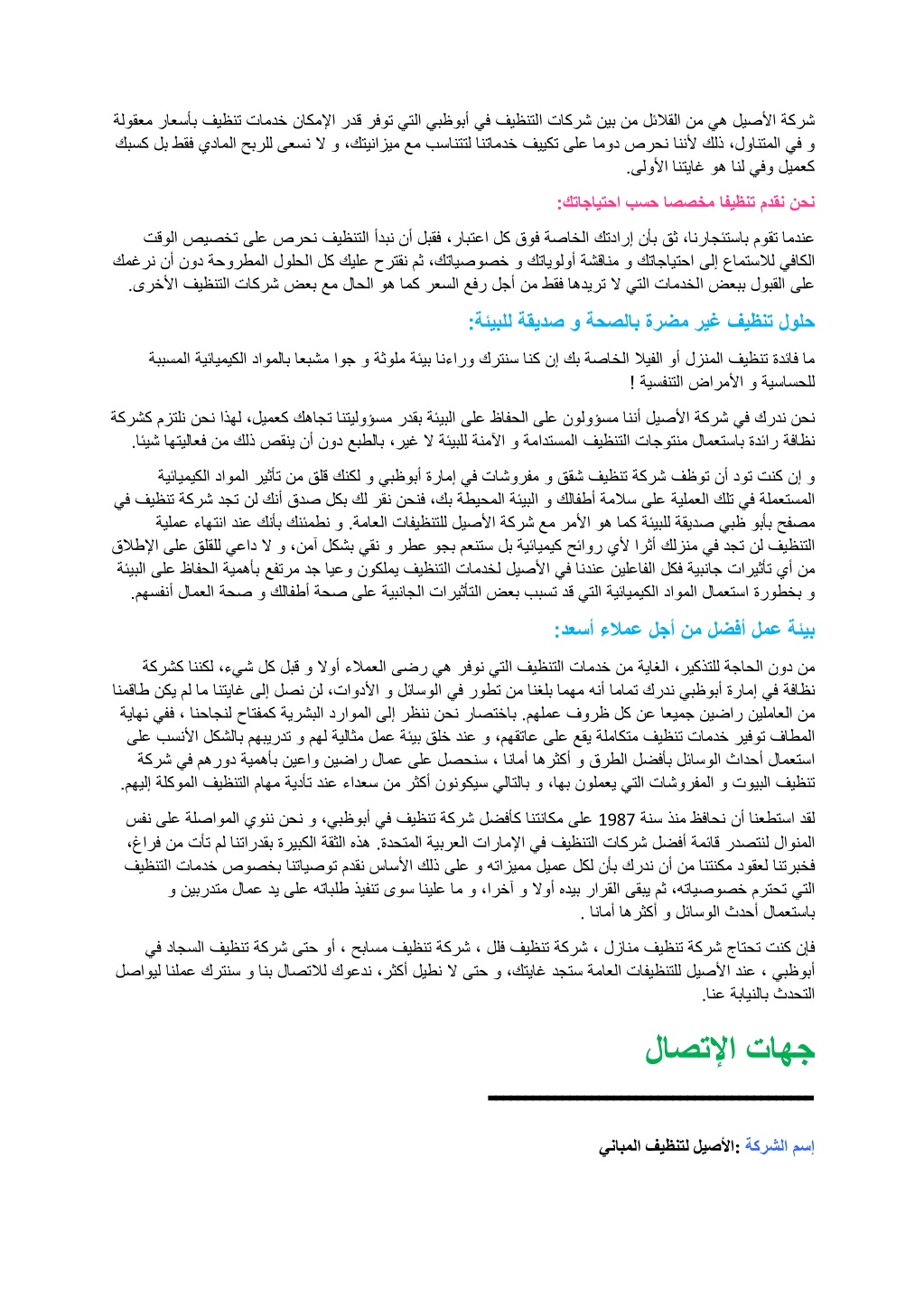 شركة الأصيل هي من القلائل من بين شركات التنظيف في أبوظبي التي توفر قدر الإمكان خدمات تنظيف بأسعار معقولة و في المتناول، ذلك لأننا نحرص دوما على تكييف خدماتنا لتتناسب مع ميزانيتك، و لا نسعى للربح المادي فقط بل كسبك كعميل وفي لنا هو غايتنا الأولى.

نحن نقدم تنظيفا مخصصا حسب احتياجاتك:

عندما تقوم باستئجارنا، ثق بأن إرادتك الخاصة فوق كل اعتبار، فقبل أن نبدأ التنظيف نحرص على تخصيص الوقت الكافي للاستماع إلى احتياجاتك و مناقشة أولوياتك و خصوصياتك، ثم نقترح عليك كل الحلول المطروحة دون أن نرغمك على القبول ببعض الخدمات التي لا تريدها فقط من أجل رفع السعر كما هو الحال مع بعض شركات التنظيف الأخرى.

حلول تنظيف غير مضرة بالصحة و صديقة للبيئة:

ما فائدة تنظيف المنزل أو الفيلا الخاصة بك إن كنا سنترك وراءنا بيئة ملوثة و جوا مشبعا بالمواد الكيميائية المسببة للحساسية و الأمراض التنفسية !

نحن ندرك في شركة الأصيل أننا مسؤولون على الحفاظ على البيئة بقدر مسؤوليتنا تجاهك كعميل، لهذا نحن نلتزم كشركة نظافة رائدة باستعمال منتوجات التنظيف المستدامة و الآمنة للبيئة لا غير، بالطبع دون أن ينقص ذلك من فعاليتها شيئا.

و إن كنت تود أن توظف شركة تنظيف شقق و مفروشات في إمارة أبوظبي و لكنك قلق من تأثير المواد الكيميائية المستعملة في تلك العملية على سلامة أطفالك و البيئة المحيطة بك، فنحن نقر لك بكل صدق أنك لن تجد شركة تنظيف في مصفح بأبو ظبي صديقة للبيئة كما هو الأمر مع شركة الأصيل للتنظيفات العامة. و نطمئنك بأنك عند انتهاء عملية التنظيف لن تجد في منزلك أثرا لأي روائح كيميائية بل ستنعم بجو عطر و نقي بشكل آمن، و لا داعي للقلق على الإطلاق من أي تأثيرات جانبية فكل الفاعلين عندنا في الأصيل لخدمات التنظيف يملكون وعيا جد مرتفع بأهمية الحفاظ على البيئة و بخطورة استعمال المواد الكيميائية التي قد تسبب بعض التأثيرات الجانبية على صحة أطفالك و صحة العمال أنفسهم.

بيئة عمل أفضل من أجل عملاء أسعد:

من دون الحاجة للتذكير، الغاية من خدمات التنظيف التي نوفر هي رضى العملاء أولا و قبل كل شيء، لكننا كشركة نظافة في إمارة أبوظبي ندرك تماما أنه مهما بلغنا من تطور في الوسائل و الأدوات، لن نصل إلى غايتنا ما لم يكن طاقمنا من العاملين راضين جميعا عن كل ظروف عملهم. باختصار نحن ننظر إلى الموارد البشرية كمفتاح لنجاحنا ، ففي نهاية المطاف توفير خدمات تنظيف متكاملة يقع على عاتقهم، و عند خلق بيئة عمل مثالية لهم و تدريبهم بالشكل الأنسب على استعمال أحداث الوسائل بأفضل الطرق و أكثرها أمانا ، سنحصل على عمال راضين واعين بأهمية دورهم في شركة تنظيف البيوت و المفروشات التي يعملون بها، و بالتالي سيكونون أكثر من سعداء عند تأدية مهام التنظيف الموكلة إليهم.

لقد استطعنا أن نحافظ منذ سنة 1987 على مكانتنا كأفضل شركة تنظيف في أبوظبي، و نحن ننوي المواصلة على نفس المنوال لنتصدر قائمة أفضل شركات التنظيف في الإمارات العربية المتحدة. هذه الثقة الكبيرة بقدراتنا لم تأت من فراغ، فخبرتنا لعقود مكنتنا من أن ندرك بأن لكل عميل مميزاته و على ذلك الأساس نقدم توصياتنا بخصوص خدمات التنظيف التي تحترم خصوصياته، ثم يبقى القرار بيده أولا و آخرا، و ما علينا سوى تنفيذ طلباته على يد عمال متدربين و باستعمال أحدث الوسائل و أكثرها أمانا .

فإن كنت تحتاج شركة تنظيف منازل ، شركة تنظيف فلل ، شركة تنظيف مسابح ، أو حتى شركة تنظيف السجاد في أبوظبي ، عند الأصيل للتنظيفات العامة ستجد غايتك، و حتى لا نطيل أكثر، ندعوك للاتصال بنا و سنترك عملنا ليواصل التحدث بالنيابة عنا.

جهات الإتصال

إسم الشركة :الأصيل لتنظيف المباني